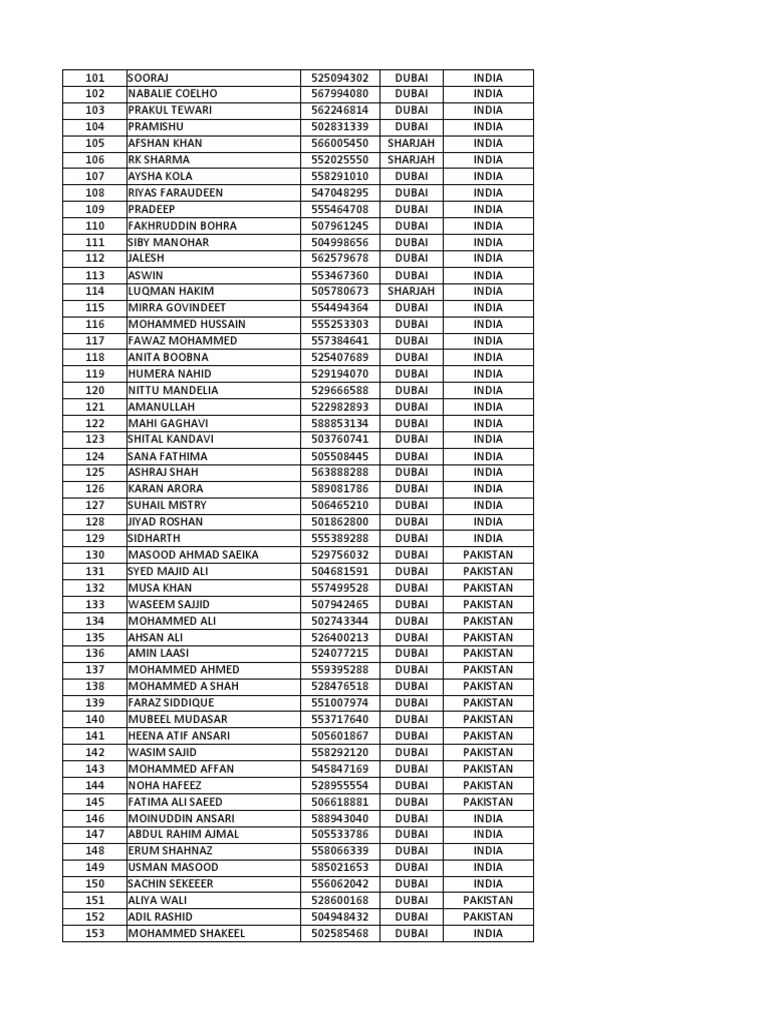 | 101 | SOORAJ | 525094302 | DUBAI | INDIA |
|---|---|---|---|---|
| 102 | NABALIE COELHO | 567994080 | DUBAI | INDIA |
| 103 | PRAKUL TEWARI | 562246814 | DUBAI | INDIA |
| 104 | PRAMISHU | 502831339 | DUBAI | INDIA |
| 105 | AFSHAN KHAN | 566005450 | SHARJAH | INDIA |
| 106 | RK SHARMA | 552025550 | SHARJAH | INDIA |
| 107 | AYSHA KOLA | 558291010 | DUBAI | INDIA |
| 108 | RIYAS FARAUDEEN | 547048295 | DUBAI | INDIA |
| 109 | PRADEEP | 555464708 | DUBAI | INDIA |
| 110 | FAKHRUDDIN BOHRA | 507961245 | DUBAI | INDIA |
| 111 | SIBY MANOHAR | 504998656 | DUBAI | INDIA |
| 112 | JALESH | 562579678 | DUBAI | INDIA |
| 113 | ASWIN | 553467360 | DUBAI | INDIA |
| 114 | LUQMAN HAKIM | 505780673 | SHARJAH | INDIA |
| 115 | MIRRA GOVINDEET | 554494364 | DUBAI | INDIA |
| 116 | MOHAMMED HUSSAIN | 555253303 | DUBAI | INDIA |
| 117 | FAWAZ MOHAMMED | 557384641 | DUBAI | INDIA |
| 118 | ANITA BOOBNA | 525407689 | DUBAI | INDIA |
| 119 | HUMERA NAHID | 529194070 | DUBAI | INDIA |
| 120 | NITTU MANDELIA | 529666588 | DUBAI | INDIA |
| 121 | AMANULLAH | 522982893 | DUBAI | INDIA |
| 122 | MAHI GAGHAVI | 588853134 | DUBAI | INDIA |
| 123 | SHITAL KANDAVI | 503760741 | DUBAI | INDIA |
| 124 | SANA FATHIMA | 505508445 | DUBAI | INDIA |
| 125 | ASHRAJ SHAH | 563888288 | DUBAI | INDIA |
| 126 | KARAN ARORA | 589081786 | DUBAI | INDIA |
| 127 | SUHAIL MISTRY | 506465210 | DUBAI | INDIA |
| 128 | JIYAD ROSHAN | 501862800 | DUBAI | INDIA |
| 129 | SIDHARTH | 555389288 | DUBAI | INDIA |
| 130 | MASOOD AHMAD SAEIKA | 529756032 | DUBAI | PAKISTAN |
| 131 | SYED MAJID ALI | 504681591 | DUBAI | PAKISTAN |
| 132 | MUSA KHAN | 557499528 | DUBAI | PAKISTAN |
| 133 | WASEEM SAJJID | 507942465 | DUBAI | PAKISTAN |
| 134 | MOHAMMED ALI | 502743344 | DUBAI | PAKISTAN |
| 135 | AHSAN ALI | 526400213 | DUBAI | PAKISTAN |
| 136 | AMIN LAASI | 524077215 | DUBAI | PAKISTAN |
| 137 | MOHAMMED AHMED | 559395288 | DUBAI | PAKISTAN |
| 138 | MOHAMMED A SHAH | 528476518 | DUBAI | PAKISTAN |
| 139 | FARAZ SIDDIQUE | 551007974 | DUBAI | PAKISTAN |
| 140 | MUBEEL MUDASAR | 553717640 | DUBAI | PAKISTAN |
| 141 | HEENA ATIF ANSARI | 505601867 | DUBAI | PAKISTAN |
| 142 | WASIM SAJID | 558292120 | DUBAI | PAKISTAN |
| 143 | MOHAMMED AFFAN | 545847169 | DUBAI | PAKISTAN |
| 144 | NOHA HAFEEZ | 528955554 | DUBAI | PAKISTAN |
| 145 | FATIMA ALI SAEED | 506618881 | DUBAI | PAKISTAN |
| 146 | MOINUDDIN ANSARI | 588943040 | DUBAI | INDIA |
| 147 | ABDUL RAHIM AJMAL | 505533786 | DUBAI | INDIA |
| 148 | ERUM SHAHNAZ | 558066339 | DUBAI | INDIA |
| 149 | USMAN MASOOD | 585021653 | DUBAI | INDIA |
| 150 | SACHIN SEKEEER | 556062042 | DUBAI | INDIA |
| 151 | ALIYA WALI | 528600168 | DUBAI | PAKISTAN |
| 152 | ADIL RASHID | 504948432 | DUBAI | PAKISTAN |
| 153 | MOHAMMED SHAKEEL | 502585468 | DUBAI | INDIA |